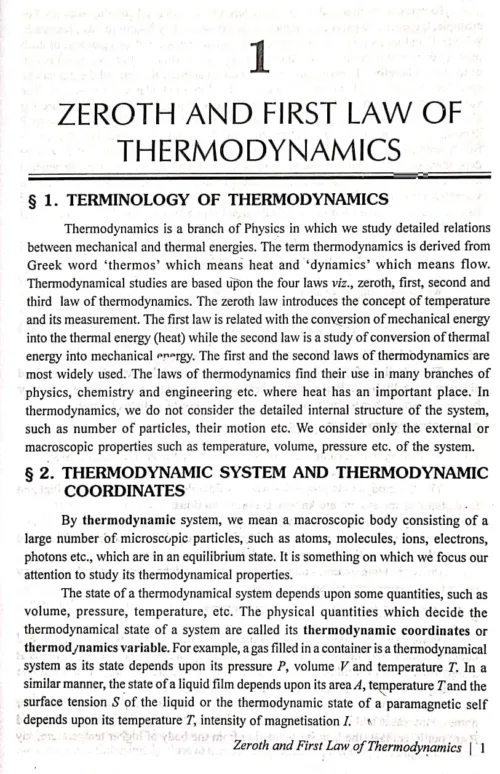 1

ZEROTH AND FIRST LAW OF THERMODYNAMICS

§ 1. TERMINOLOGY OF THERMODYNAMICS

Thermodynamics is a branch of Physics in which we study detailed relations between mechanical and thermal energies. The term thermodynamics is derived from Greek word 'thermos' which means heat and 'dynamics' which means flow. Thermodynamical studies are based upon the four laws viz., zeroth, first, second and third law of thermodynamics. The zeroth law introduces the concept of temperature and its measurement. The first law is related with the conversion of mechanical energy into the thermal energy (heat) while the second law is a study of conversion of thermal energy into mechanical energy. The first and the second laws of thermodynamics are most widely used. The laws of thermodynamics find their use in many branches of physics, chemistry and engineering etc. where heat has an important place. In thermodynamics, we do not consider the detailed internal structure of the system, such as number of particles, their motion etc. We consider only the external or macroscopic properties such as temperature, volume, pressure etc. of the system.

§ 2. THERMODYNAMIC SYSTEM AND THERMODYNAMIC COORDINATES

By thermodynamic system, we mean a macroscopic body consisting of a large number of microscopic particles, such as atoms, molecules, ions, electrons, photons etc., which are in an equilibrium state. It is something on which we focus our attention to study its thermodynamical properties.

The state of a thermodynamical system depends upon some quantities, such as volume, pressure, temperature, etc. The physical quantities which decide the thermodynamical state of a system are called its thermodynamic coordinates or thermodynamics variable. For example, a gas filled in a container is a thermodynamical system as its state depends upon its pressure $P$, volume $V$ and temperature $T$. In a similar manner, the state of a liquid film depends upon its area $A$, temperature $T$ and the surface tension $S$ of the liquid or the thermodynamic state of a paramagnetic self depends upon its temperature $T$, intensity of magnetisation $I$.

Zeroth and First Law of Thermodynamics | 1